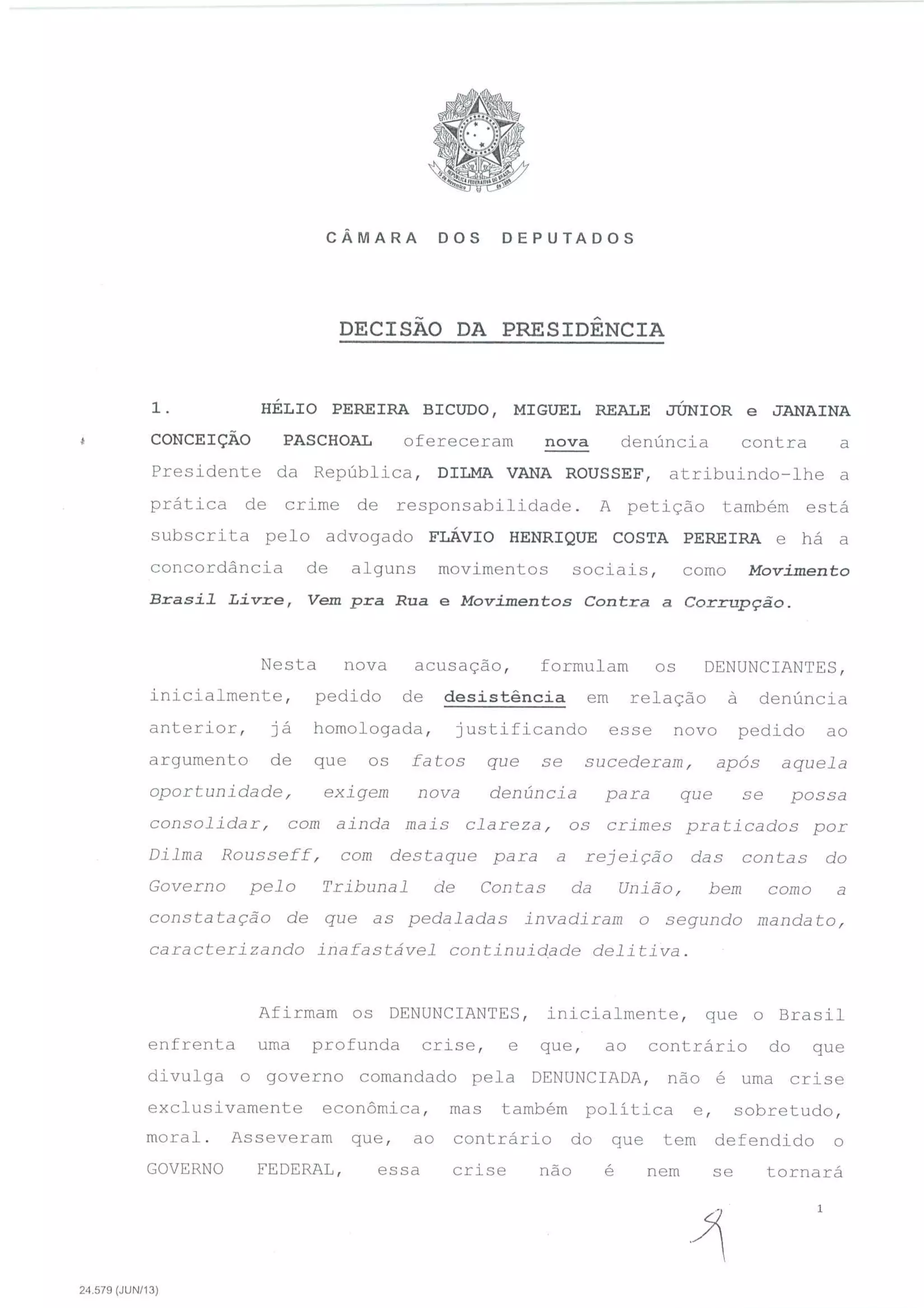 REPÚBLICA FEDERATIVA DO BRASIL
15 de Novembro de 1889

CÂMARA DOS DEPUTADOS

DECISÃO DA PRESIDÊNCIA

1. HÉLIO PEREIRA BICUDO, MIGUEL REALE JÚNIOR e JANAINA CONCEIÇÃO PASCHOAL ofereceram nova denúncia contra a Presidente da República, DILMA VANA ROUSSEF, atribuindo-lhe a prática de crime de responsabilidade. A petição também está subscrita pelo advogado FLÁVIO HENRIQUE COSTA PEREIRA e há a concordância de alguns movimentos sociais, como Movimento Brasil Livre, Vem pra Rua e Movimentos Contra a Corrupção.

Nesta nova acusação, formulam os DENUNCIANTES, inicialmente, pedido de desistência em relação à denúncia anterior, já homologada, justificando esse novo pedido ao argumento de que os fatos que se sucederam, após aquela oportunidade, exigem nova denúncia para que se possa consolidar, com ainda mais clareza, os crimes praticados por Dilma Rousseff, com destaque para a rejeição das contas do Governo pelo Tribunal de Contas da União, bem como a constatação de que as pedaladas invadiram o segundo mandato, caracterizando inafastável continuidade delitiva.

Afirmam os DENUNCIANTES, inicialmente, que o Brasil enfrenta uma profunda crise, e que, ao contrário do que divulga o governo comandado pela DENUNCIADA, não é uma crise exclusivamente econômica, mas também política e, sobretudo, moral. Asseveram que, ao contrário do que tem defendido o GOVERNO FEDERAL, essa crise não é nem se tornará

1

24.579 (JUN/13)